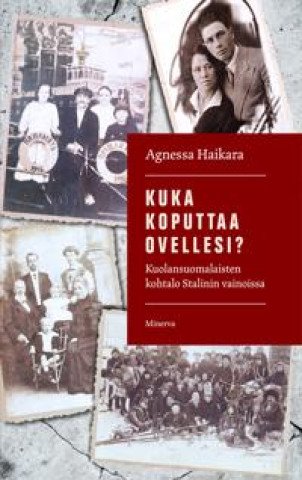 Agnessa Haikara

KUKA KOPUTTAA OVELLESI?

Kuolansuomalaisten kohtalo Stalinin vainoissa

Minerva